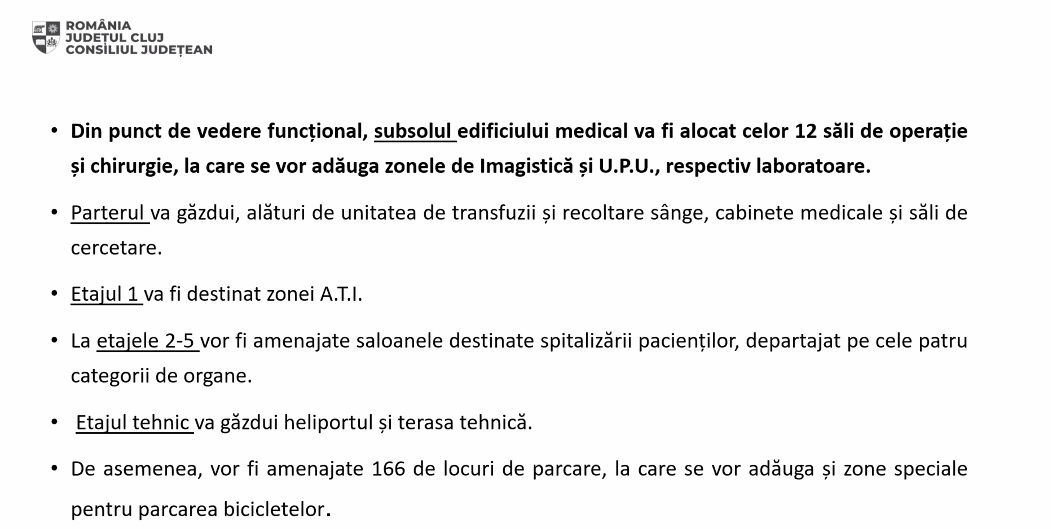 ROMÂNIA
JUDEȚUL CLUJ
CONSILIUL JUDEȚEAN

• Din punct de vedere funcțional, subsolul edificiului medical va fi alocat celor 12 săli de operație și chirurgie, la care se vor adăuga zonele de Imagistică și U.P.U., respectiv laboratoare.

• Parterul va găzdui, alături de unitatea de transfuzii și recoltare sânge, cabinete medicale și săli de cercetare.

• Etajul 1 va fi destinat zonei A.T.I.

• La etajele 2-5 vor fi amenajate saloanele destinate spitalizării pacienților, departajat pe cele patru categorii de organe.

• Etajul tehnic va găzdui heliportul și terasa tehnică.

• De asemenea, vor fi amenajate 166 de locuri de parcare, la care se vor adăuga și zone speciale pentru parcarea bicicletelor.